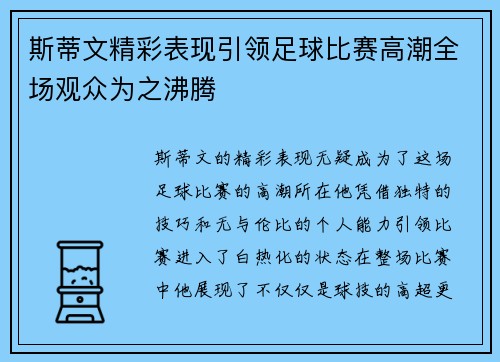 斯蒂文精彩表现引领足球比赛高潮全场观众为之沸腾

斯蒂文的精彩表现无疑成为了这场足球比赛的高潮所在他凭借独特的技巧和无与伦比的个人能力引领比赛进入了白热化的状态在整场比赛中他展现了不仅仅是球技的高超更